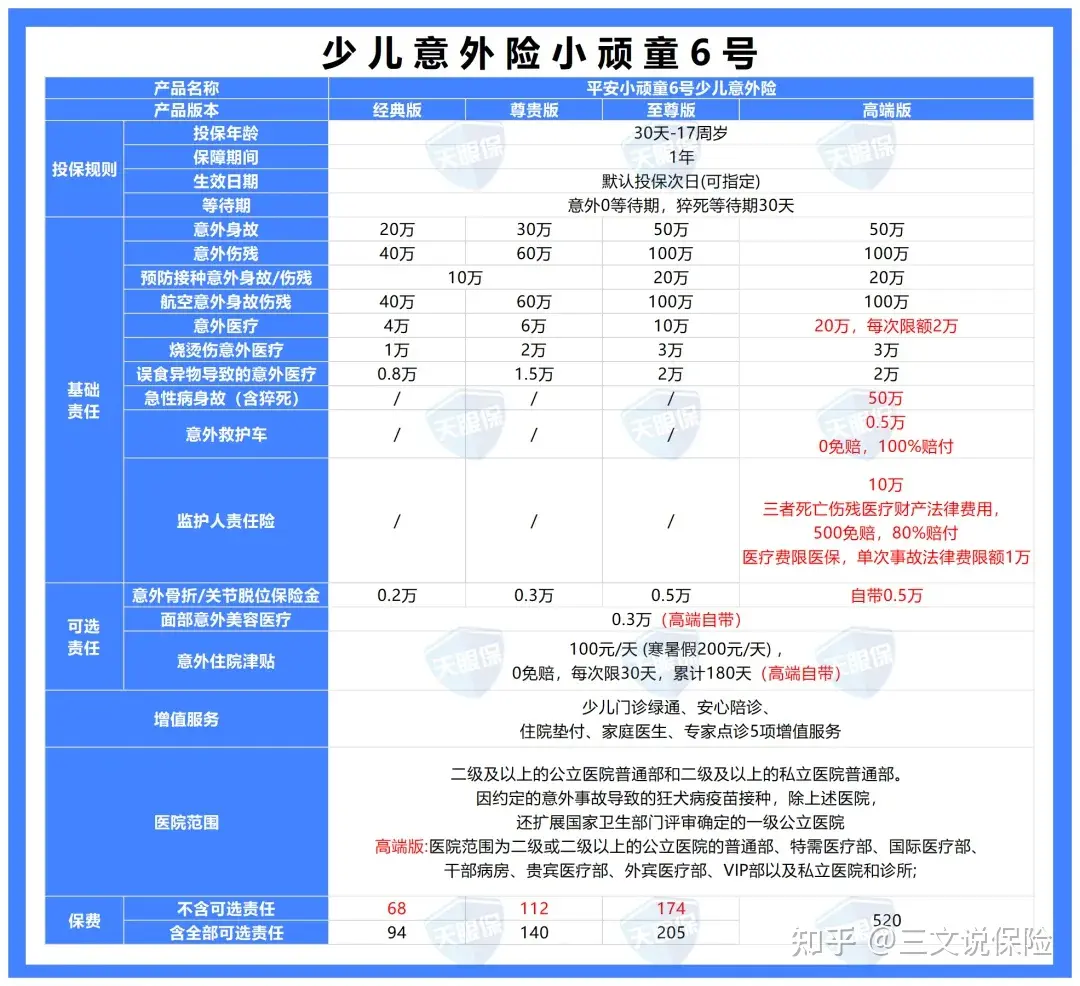 少儿意外险小顽童6号

| 产品名称 | | 平安小顽童6号少儿意外险 | | | |
|---|---|---|---|---|---|
| 产品版本 | | 经典版 | 尊贵版 | 至尊版 | 高端版 |
| 投保规则 | 投保年龄 | 30天-17周岁 | | | |
| | 保障期间 | 1年 | | | |
| | 生效日期 | 默认投保次日(可指定) | | | |
| | 等待期 | 意外0等待期，猝死等待期30天 | | | |
| 基础责任 | 意外身故 | 20万 | 30万 | 50万 | 50万 |
| | 意外伤残 | 40万 | 60万 | 100万 | 100万 |
| | 预防接种意外身故/伤残 | 10万 | | 20万 | 20万 |
| | 航空意外身故伤残 | 40万 | 60万 | 100万 | 100万 |
| | 意外医疗 | 4万 | 6万 | 10万 | 20万，每次限额2万 |
| | 烧烫伤意外医疗 | 1万 | 2万 | 3万 | 3万 |
| | 误食异物导致的意外医疗 | 0.8万 | 1.5万 | 2万 | 2万 |
| | 急性病身故（含猝死） | / | / | / | 50万 |
| | 意外救护车 | / | / | / | 0.5万 0免赔，100%赔付 |
| | 监护人责任险 | / | / | / | 10万 三者死亡伤残医疗财产法律费用，500免赔，80%赔付 医疗费限医保，单次事故法律费限额1万 |
| 可选责任 | 意外骨折/关节脱位保险金 | 0.2万 | 0.3万 | 0.5万 | 自带0.5万 |
| | 面部意外美容医疗 | 0.3万（高端自带） | | | |
| | 意外住院津贴 | 100元/天 (寒暑假200元/天)，0免赔，每次限30天，累计180天（高端自带） | | | |
| 增值服务 | | 少儿门诊绿通、安心陪诊、住院垫付、家庭医生、专家点诊5项增值服务 | | | |
| 医院范围 | | 二级及以上的公立医院普通部和二级及以上的私立医院普通部。因约定的意外事故导致的狂犬病疫苗接种，除上述医院，还扩展国家卫生部门评审确定的一级公立医院 高端版:医院范围为二级或二级以上的公立医院的普通部、特需医疗部、国际医疗部、干部病房、贵宾医疗部、外宾医疗部、VIP部以及私立医院和诊所; | | | |
| 保费 | 不含可选责任 | 68 | 112 | 174 | 520 |
| | 含全部可选责任 | 94 | 140 | 205 | |

天眼保

知乎 @三文说保险